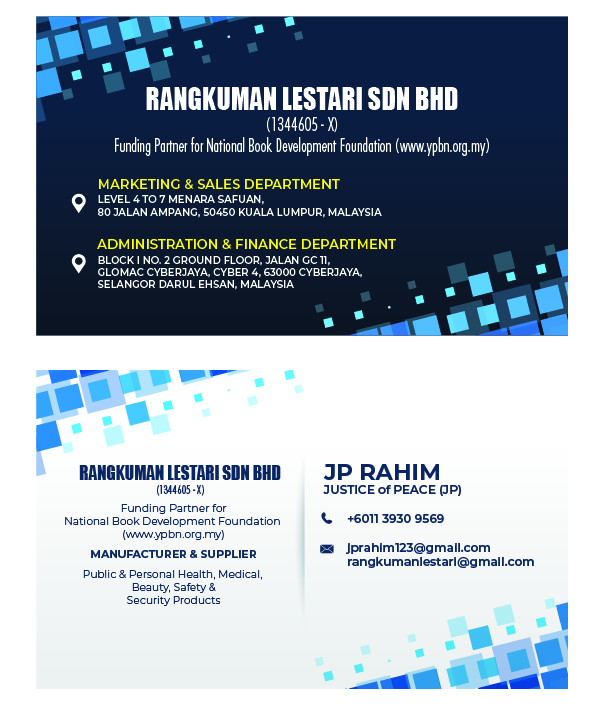 RANGKUMAN LESTARI SDN BHD
(1344605 - X)
Funding Partner for National Book Development Foundation (www.ypbn.org.my)

MARKETING & SALES DEPARTMENT
LEVEL 4 TO 7 MENARA SAFUAN, 80 JALAN AMPANG, 50450 KUALA LUMPUR, MALAYSIA

ADMINISTRATION & FINANCE DEPARTMENT
BLOCK I NO. 2 GROUND FLOOR, JALAN GC 11, GLOMAC CYBERJAYA, CYBER 4, 63000 CYBERJAYA, SELANGOR DARUL EHSAN, MALAYSIA

RANGKUMAN LESTARI SDN BHD
(1344605 - X)
Funding Partner for National Book Development Foundation (www.ypbn.org.my)

MANUFACTURER & SUPPLIER

Public & Personal Health, Medical, Beauty, Safety & Security Products

JP RAHIM
JUSTICE of PEACE (JP)

+6011 3930 9569

jprahim123@gmail.com
rangkumanlestari@gmail.com